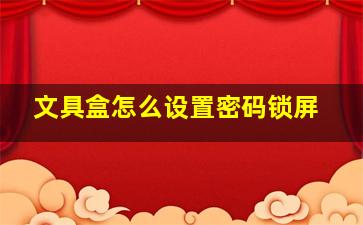 文具盒怎么设置密码锁屏